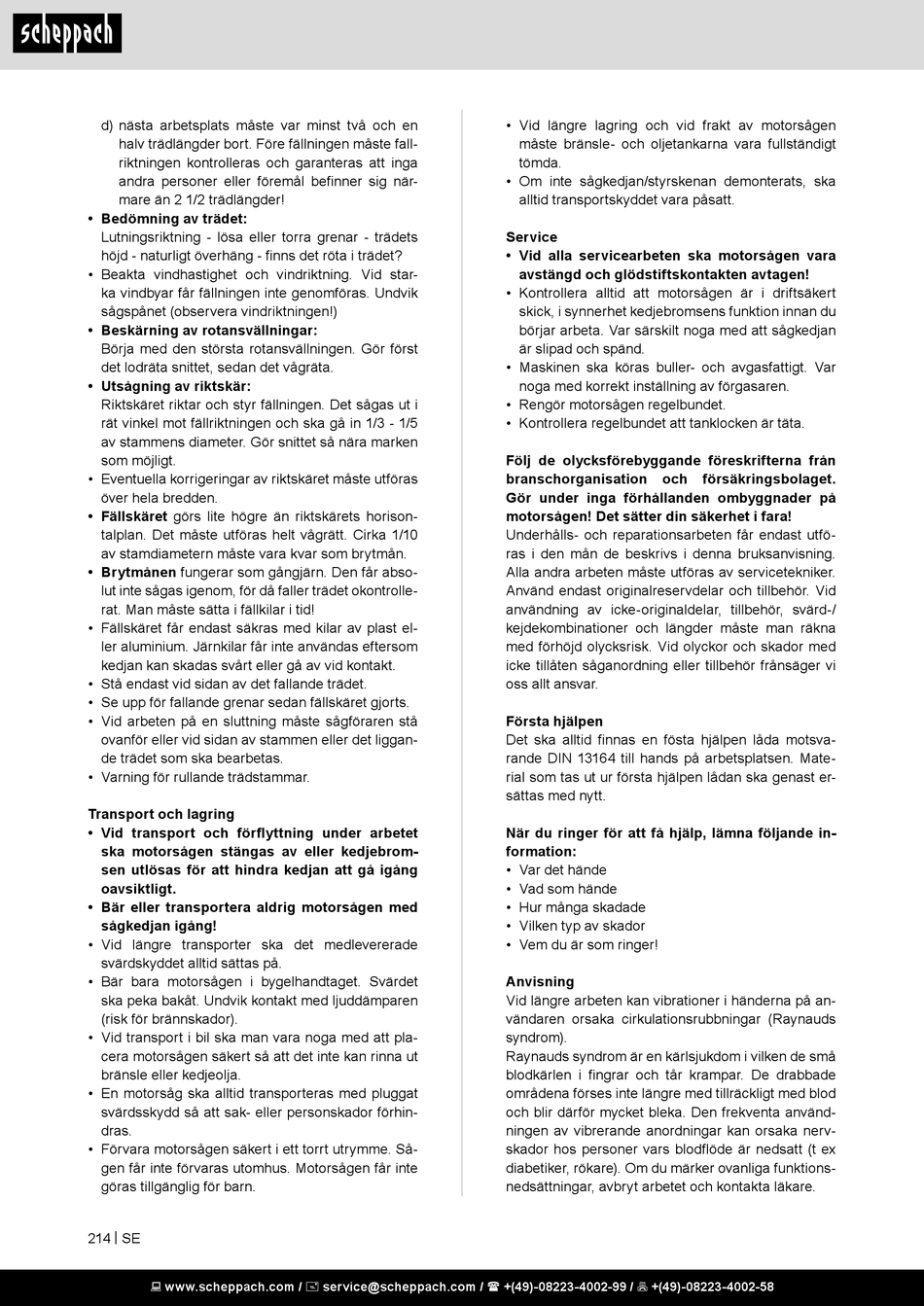 scheppach

d) nästa arbetsplats måste var minst två och en halv trädlängder bort. Före fällningen måste fallriktningen kontrolleras och garanteras att inga andra personer eller föremål befinner sig närmare än 2 1/2 trädlängder!

• **Bedömning av trädet:**
Lutningsriktning - lösa eller torra grenar - trädets höjd - naturligt överhäng - finns det röta i trädet?
• Beakta vindhastighet och vindriktning. Vid starka vindbyar får fällningen inte genomföras. Undvik sågspånet (observera vindriktningen!)
• **Beskärning av rotansvällningar:**
Börja med den största rotansvällningen. Gör först det lodräta snittet, sedan det vågräta.
• **Utsågning av riktskär:**
Riktskäret riktar och styr fällningen. Det sågas ut i rät vinkel mot fällriktningen och ska gå in 1/3 - 1/5 av stammens diameter. Gör snittet så nära marken som möjligt.
• Eventuella korrigeringar av riktskäret måste utföras över hela bredden.
• **Fällskäret** görs lite högre än riktskärets horisontalplan. Det måste utföras helt vågrätt. Cirka 1/10 av stamdiametern måste vara kvar som brytmån.
• **Brytmånen** fungerar som gångjärn. Den får absolut inte sågas igenom, för då faller trädet okontrollerat. Man måste sätta i fällkilar i tid!
• Fällskäret får endast säkras med kilar av plast eller aluminium. Järnkilar får inte användas eftersom kedjan kan skadas svårt eller gå av vid kontakt.
• Stå endast vid sidan av det fallande trädet.
• Se upp för fallande grenar sedan fällskäret gjorts.
• Vid arbeten på en sluttning måste sågföraren stå ovanför eller vid sidan av stammen eller det liggande trädet som ska bearbetas.
• Varning för rullande trädstammar.

**Transport och lagring**
• **Vid transport och förflyttning under arbetet ska motorsågen stängas av eller kedjebromsen utlösas för att hindra kedjan att gå igång oavsiktligt.**
• **Bär eller transportera aldrig motorsågen med sågkedjan igång!**
• Vid längre transporter ska det medlevererade svärdskyddet alltid sättas på.
• Bär bara motorsågen i bygelhandtaget. Svärdet ska peka bakåt. Undvik kontakt med ljuddämparen (risk för brännskador).
• Vid transport i bil ska man vara noga med att placera motorsågen säkert så att det inte kan rinna ut bränsle eller kedjeolja.
• En motorsåg ska alltid transporteras med pluggat svärdsskydd så att sak- eller personskador förhindras.
• Förvara motorsågen säkert i ett torrt utrymme. Sågen får inte förvaras utomhus. Motorsågen får inte göras tillgänglig för barn.

• Vid längre lagring och vid frakt av motorsågen måste bränsle- och oljetankarna vara fullständigt tömda.
• Om inte sågkedjan/styrskenan demonterats, ska alltid transportskyddet vara påsatt.

**Service**
• **Vid alla servicearbeten ska motorsågen vara avstängd och glödstiftskontakten avtagen!**
• Kontrollera alltid att motorsågen är i driftsäkert skick, i synnerhet kedjebromsens funktion innan du börjar arbeta. Var särskilt noga med att sågkedjan är slipad och spänd.
• Maskinen ska köras buller- och avgasfattigt. Var noga med korrekt inställning av förgasaren.
• Rengör motorsågen regelbundet.
• Kontrollera regelbundet att tanklocken är täta.

**Följ de olycksförebyggande föreskrifterna från branschorganisation och försäkringsbolaget. Gör under inga förhållanden ombyggnader på motorsågen! Det sätter din säkerhet i fara!**
Underhålls- och reparationsarbeten får endast utföras i den mån de beskrivs i denna bruksanvisning. Alla andra arbeten måste utföras av servicetekniker. Använd endast originalreservdelar och tillbehör. Vid användning av icke-originaldelar, tillbehör, svärd-/kejdekombinationer och längder måste man räkna med förhöjd olycksrisk. Vid olyckor och skador med icke tillåten såganordning eller tillbehör frånsäger vi oss allt ansvar.

**Första hjälpen**
Det ska alltid finnas en fösta hjälpen låda motsvarande DIN 13164 till hands på arbetsplatsen. Material som tas ut ur första hjälpen lådan ska genast ersättas med nytt.

**När du ringer för att få hjälp, lämna följande information:**
• Var det hände
• Vad som hände
• Hur många skadade
• Vilken typ av skador
• Vem du är som ringer!

**Anvisning**
Vid längre arbeten kan vibrationer i händerna på användaren orsaka cirkulationsrubbningar (Raynauds syndrom).
Raynauds syndrom är en kärlsjukdom i vilken de små blodkärlen i fingrar och tår krampar. De drabbade områdena förses inte längre med tillräckligt med blod och blir därför mycket bleka. Den frekventa användningen av vibrerande anordningar kan orsaka nervskador hos personer vars blodflöde är nedsatt (t ex diabetiker, rökare). Om du märker ovanliga funktionsnedsättningar, avbryt arbetet och kontakta läkare.

214 | SE

www.scheppach.com / service@scheppach.com / +(49)-08223-4002-99 / +(49)-08223-4002-58